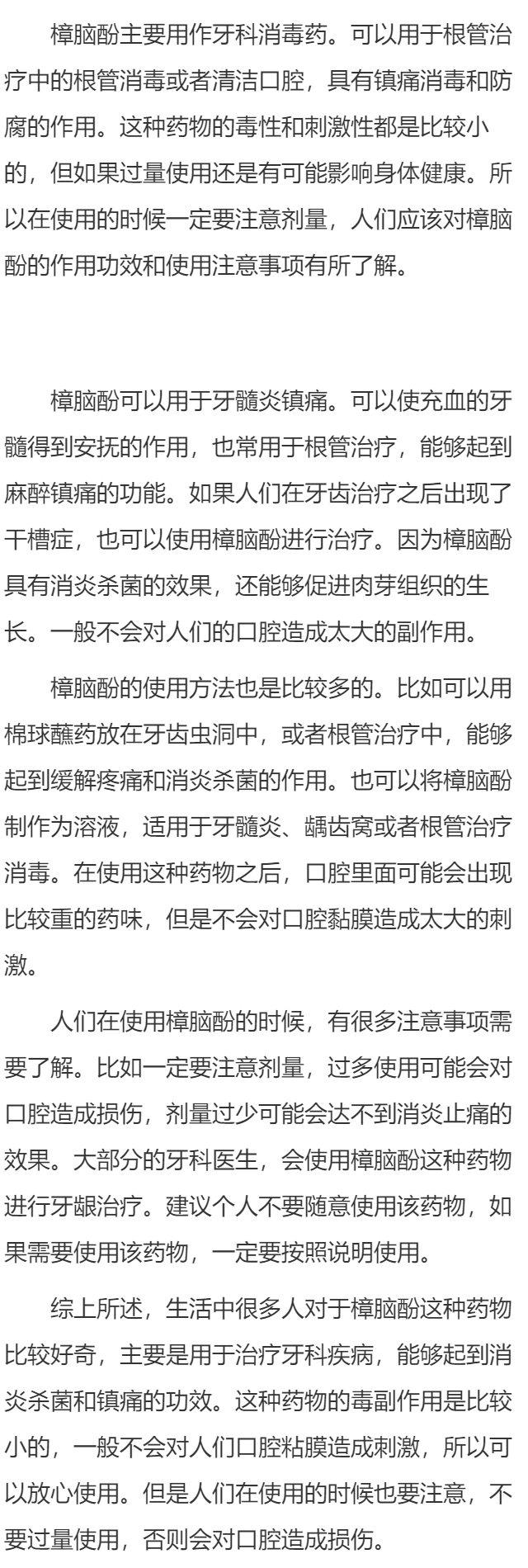 樟脑酚主要用作牙科消毒药。可以用于根管治疗中的根管消毒或者清洁口腔，具有镇痛消毒和防腐的作用。这种药物的毒性和刺激性都是比较小的，但如果过量使用还是有可能影响身体健康。所以在使用的时候一定要注意剂量，人们应该对樟脑酚的作用功效和使用注意事项有所了解。

樟脑酚可以用于牙髓炎镇痛。可以使充血的牙髓得到安抚的作用，也常用于根管治疗，能够起到麻醉镇痛的功能。如果人们在牙齿治疗之后出现了干槽症，也可以使用樟脑酚进行治疗。因为樟脑酚具有消炎杀菌的效果，还能够促进肉芽组织的生长。一般不会对人们的口腔造成太大的副作用。

樟脑酚的使用方法也是比较多的。比如可以用棉球蘸药放在牙齿虫洞中，或者根管治疗中，能够起到缓解疼痛和消炎杀菌的作用。也可以将樟脑酚制作为溶液，适用于牙髓炎、龋齿窝或者根管治疗消毒。在使用这种药物之后，口腔里面可能会出现比较重的药味，但是不会对口腔黏膜造成太大的刺激。

人们在使用樟脑酚的时候，有很多注意事项需要了解。比如一定要注意剂量，过多使用可能会对口腔造成损伤，剂量过少可能会达不到消炎止痛的效果。大部分的牙科医生，会使用樟脑酚这种药物进行牙龈治疗。建议个人不要随意使用该药物，如果需要使用该药物，一定要按照说明使用。

综上所述，生活中很多人对于樟脑酚这种药物比较好奇，主要是用于治疗牙科疾病，能够起到消炎杀菌和镇痛的功效。这种药物的毒副作用是比较小的，一般不会对人们口腔粘膜造成刺激，所以可以放心使用。但是人们在使用的时候也要注意，不要过量使用，否则会对口腔造成损伤。